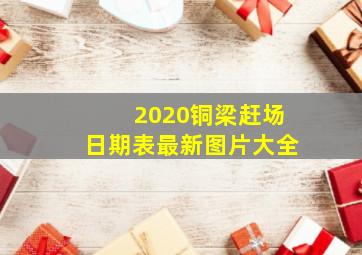 2020铜梁赶场
日期表最新图片大全